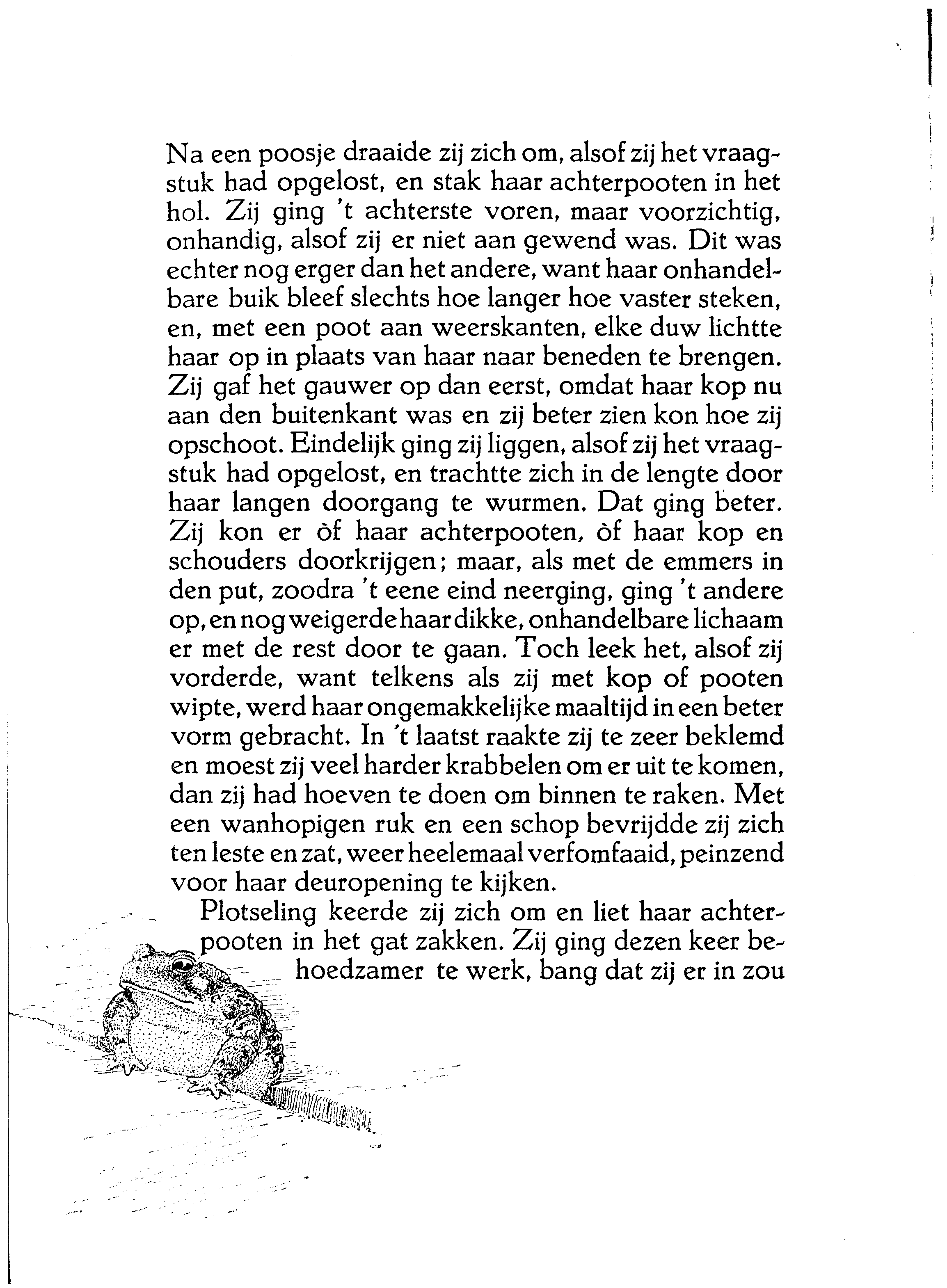 Na een poosje draaide zij zich om, alsof zij het vraagstuk had opgelost, en stak haar achterpooten in het hol. Zij ging 't achterste voren, maar voorzichtig, onhandig, alsof zij er niet aan gewend was. Dit was echter nog erger dan het andere, want haar onhandelbare buik bleef slechts hoe langer hoe vaster steken, en, met een poot aan weerskanten, elke duw lichtte haar op in plaats van haar naar beneden te brengen. Zij gaf het gauwer op dan eerst, omdat haar kop nu aan den buitenkant was en zij beter zien kon hoe zij opschoot. Eindelijk ging zij liggen, alsof zij het vraagstuk had opgelost, en trachtte zich in de lengte door haar langen doorgang te wurmen. Dat ging beter. Zij kon er òf haar achterpooten, òf haar kop en schouders doorkrijgen; maar, als met de emmers in den put, zoodra 't eene eind neerging, ging 't andere op, en nog weigerde haar dikke, onhandelbare lichaam er met de rest door te gaan. Toch leek het, alsof zij vorderde, want telkens als zij met kop of pooten wipte, werd haar ongemakkelijke maaltijd in een beter vorm gebracht. In 't laatst raakte zij te zeer beklemd en moest zij veel harder krabbelen om er uit te komen, dan zij had hoeven te doen om binnen te raken. Met een wanhopigen ruk en een schop bevrijdde zij zich ten leste en zat, weer heelemaal verfomfaaid, peinzend voor haar deuropening te kijken.

Plotseling keerde zij zich om en liet haar achterpooten in het gat zakken. Zij ging dezen keer behoedzamer te werk, bang dat zij er in zou